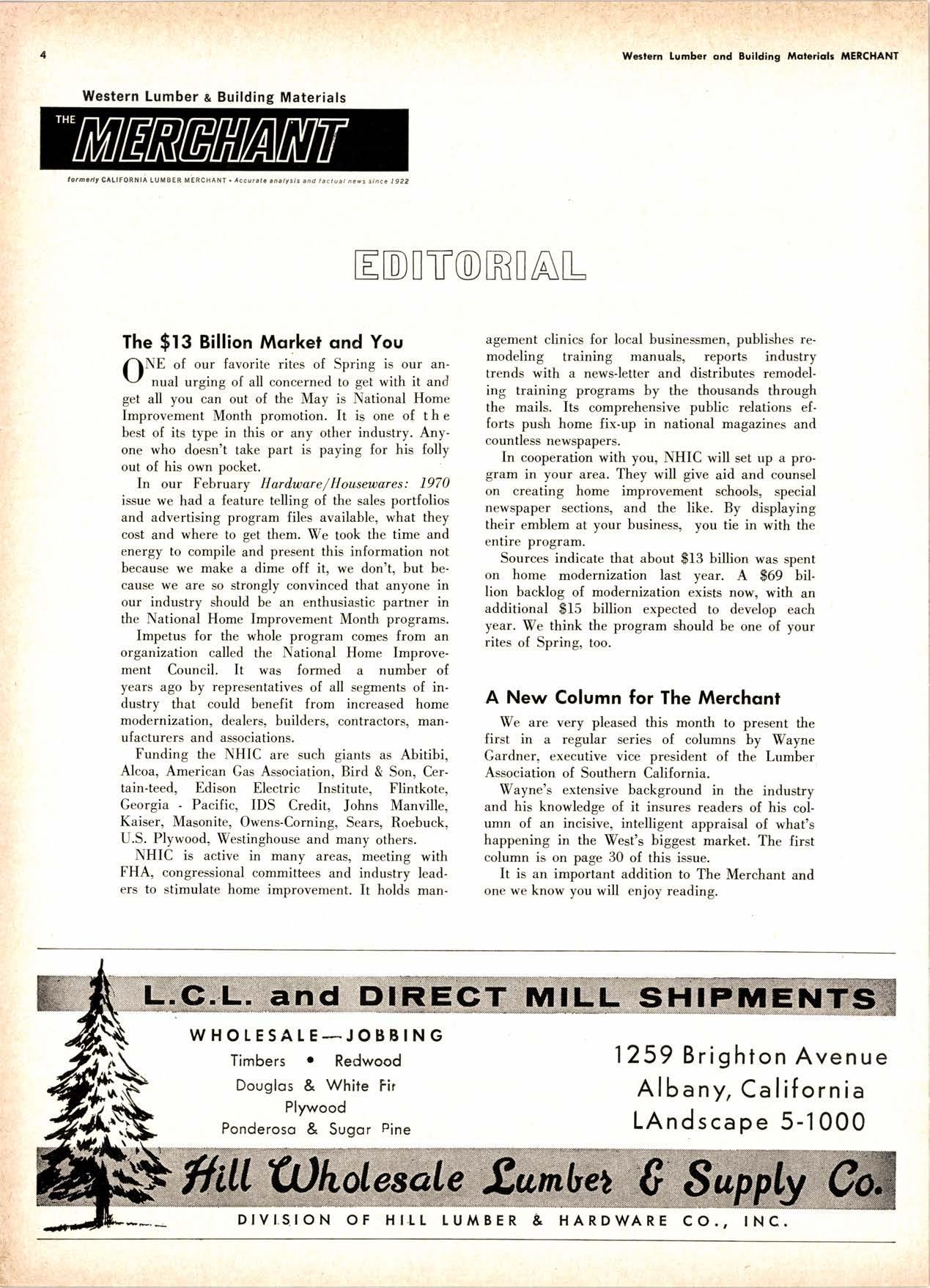 4

Western Lumber and Building Materials MERCHANT

Western Lumber & Building Materials

THE MERCHANT

formerly CALIFORNIA LUMBER MERCHANT • Accurate analysis and factual news since 1922

EDITORIAL

The $13 Billion Market and You

ONE of our favorite rites of Spring is our annual urging of all concerned to get with it and get all you can out of the May is National Home Improvement Month promotion. It is one of the best of its type in this or any other industry. Anyone who doesn't take part is paying for his folly out of his own pocket.

In our February Hardware/Housewares: 1970 issue we had a feature telling of the sales portfolios and advertising program files available, what they cost and where to get them. We took the time and energy to compile and present this information not because we make a dime off it, we don't, but because we are so strongly convinced that anyone in our industry should be an enthusiastic partner in the National Home Improvement Month programs.

Impetus for the whole program comes from an organization called the National Home Improvement Council. It was formed a number of years ago by representatives of all segments of industry that could benefit from increased home modernization, dealers, builders, contractors, manufacturers and associations.

Funding the NHIC are such giants as Abitibi, Alcoa, American Gas Association, Bird & Son, Certain-teed, Edison Electric Institute, Flintkote, Georgia - Pacific, IDS Credit, Johns Manville, Kaiser, Masonite, Owens-Corning, Sears, Roebuck, U.S. Plywood, Westinghouse and many others.

NHIC is active in many areas, meeting with FHA, congressional committees and industry leaders to stimulate home improvement. It holds management clinics for local businessmen, publishes remodeling training manuals, reports industry trends with a news-letter and distributes remodeling training programs by the thousands through the mails. Its comprehensive public relations efforts push home fix-up in national magazines and countless newspapers.

In cooperation with you, NHIC will set up a program in your area. They will give aid and counsel on creating home improvement schools, special newspaper sections, and the like. By displaying their emblem at your business, you tie in with the entire program.

Sources indicate that about $13 billion was spent on home modernization last year. A $69 billion backlog of modernization exists now, with an additional $15 billion expected to develop each year. We think the program should be one of your rites of Spring, too.

A New Column for The Merchant

We are very pleased this month to present the first in a regular series of columns by Wayne Gardner, executive vice president of the Lumber Association of Southern California.

Wayne's extensive background in the industry and his knowledge of it insures readers of his column of an incisive, intelligent appraisal of what's happening in the West's biggest market. The first column is on page 30 of this issue.

It is an important addition to The Merchant and one we know you will enjoy reading.

L.C.L. and DIRECT MILL SHIPMENTS

WHOLESALE—JOBBING
Timbers • Redwood
Douglas & White Fir
Plywood
Ponderosa & Sugar Pine

1259 Brighton Avenue
Albany, California
LAndscape 5-1000

Hill Wholesale Lumber & Supply Co.

DIVISION OF HILL LUMBER & HARDWARE CO., INC.